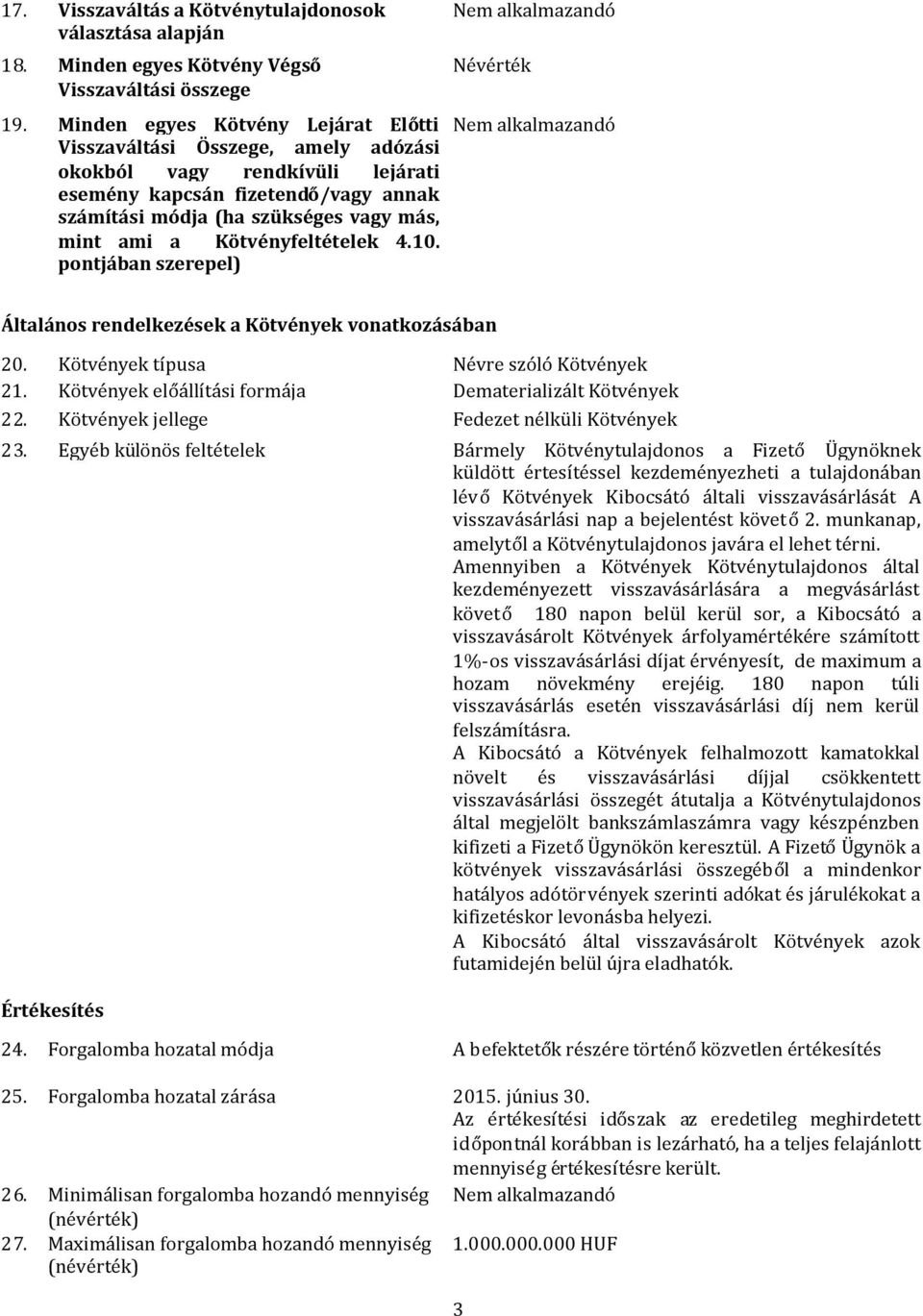 17. Visszaváltás a Kötvénytulajdonosok választása alapján
Nem alkalmazandó

18. Minden egyes Kötvény Végső Visszaváltási összege
Névérték

19. Minden egyes Kötvény Lejárat Előtti Visszaváltási Összege, amely adózási okokból vagy rendkívüli lejárati esemény kapcsán fizetendő/vagy annak számítási módja (ha szükséges vagy más, mint ami a Kötvényfeltételek 4.10. pontjában szerepel)
Nem alkalmazandó

Általános rendelkezések a Kötvények vonatkozásában

20. Kötvények típusa
Névre szóló Kötvények

21. Kötvények előállítási formája
Dematerializált Kötvények

22. Kötvények jellege
Fedezet nélküli Kötvények

23. Egyéb különös feltételek
Bármely Kötvénytulajdonos a Fizető Ügynöknek küldött értesítéssel kezdeményezheti a tulajdonában lévő Kötvények Kibocsátó általi visszavásárlását A visszavásárlási nap a bejelentést követő 2. munkanap, amelytől a Kötvénytulajdonos javára el lehet térni.
Amennyiben a Kötvények Kötvénytulajdonos által kezdeményezett visszavásárlására a megvásárlást követő 180 napon belül kerül sor, a Kibocsátó a visszavásárolt Kötvények árfolyamértékére számított 1%-os visszavásárlási díjat érvényesít, de maximum a hozam növekmény erejéig. 180 napon túli visszavásárlás esetén visszavásárlási díj nem kerül felszámításra.
A Kibocsátó a Kötvények felhalmozott kamatokkal növelt és visszavásárlási díjjal csökkentett visszavásárlási összegét átutalja a Kötvénytulajdonos által megjelölt bankszámlaszámra vagy készpénzben kifizeti a Fizető Ügynökön keresztül. A Fizető Ügynök a kötvények visszavásárlási összegéből a mindenkor hatályos adótörvények szerinti adókat és járulékokat a kifizetéskor levonásba helyezi.
A Kibocsátó által visszavásárolt Kötvények azok futamidején belül újra eladhatók.

Értékesítés

24. Forgalomba hozatal módja
A befektetők részére történő közvetlen értékesítés

25. Forgalomba hozatal zárása
2015. június 30.
Az értékesítési időszak az eredetileg meghirdetett időpontnál korábban is lezárható, ha a teljes felajánlott mennyiség értékesítésre került.

26. Minimálisan forgalomba hozandó mennyiség (névérték)
Nem alkalmazandó

27. Maximálisan forgalomba hozandó mennyiség (névérték)
1.000.000.000 HUF

3